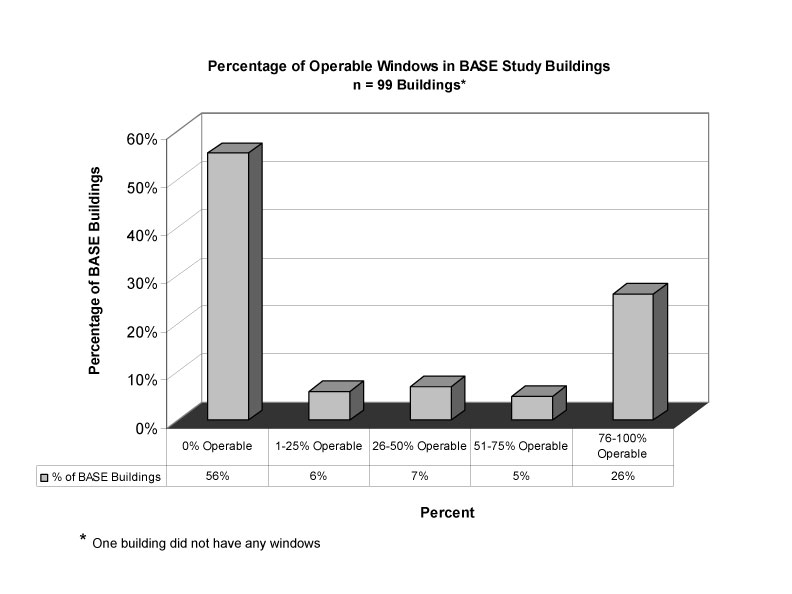 Percentage of Operable Windows in BASE Study Buildings
n = 99 Buildings*

Percentage of BASE Buildings

60%
50%
40%
30%
20%
10%
0%

| | 0% Operable | 1-25% Operable | 26-50% Operable | 51-75% Operable | 76-100% Operable |
|---|---|---|---|---|---|
| % of BASE Buildings | 56% | 6% | 7% | 5% | 26% |

Percent

* One building did not have any windows